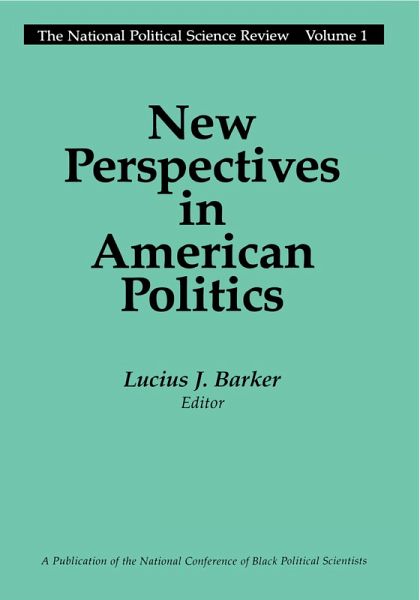 The National Political Science Review Volume 1

New Perspectives in American Politics

Lucius J. Barker
Editor

A Publication of the National Conference of Black Political Scientists